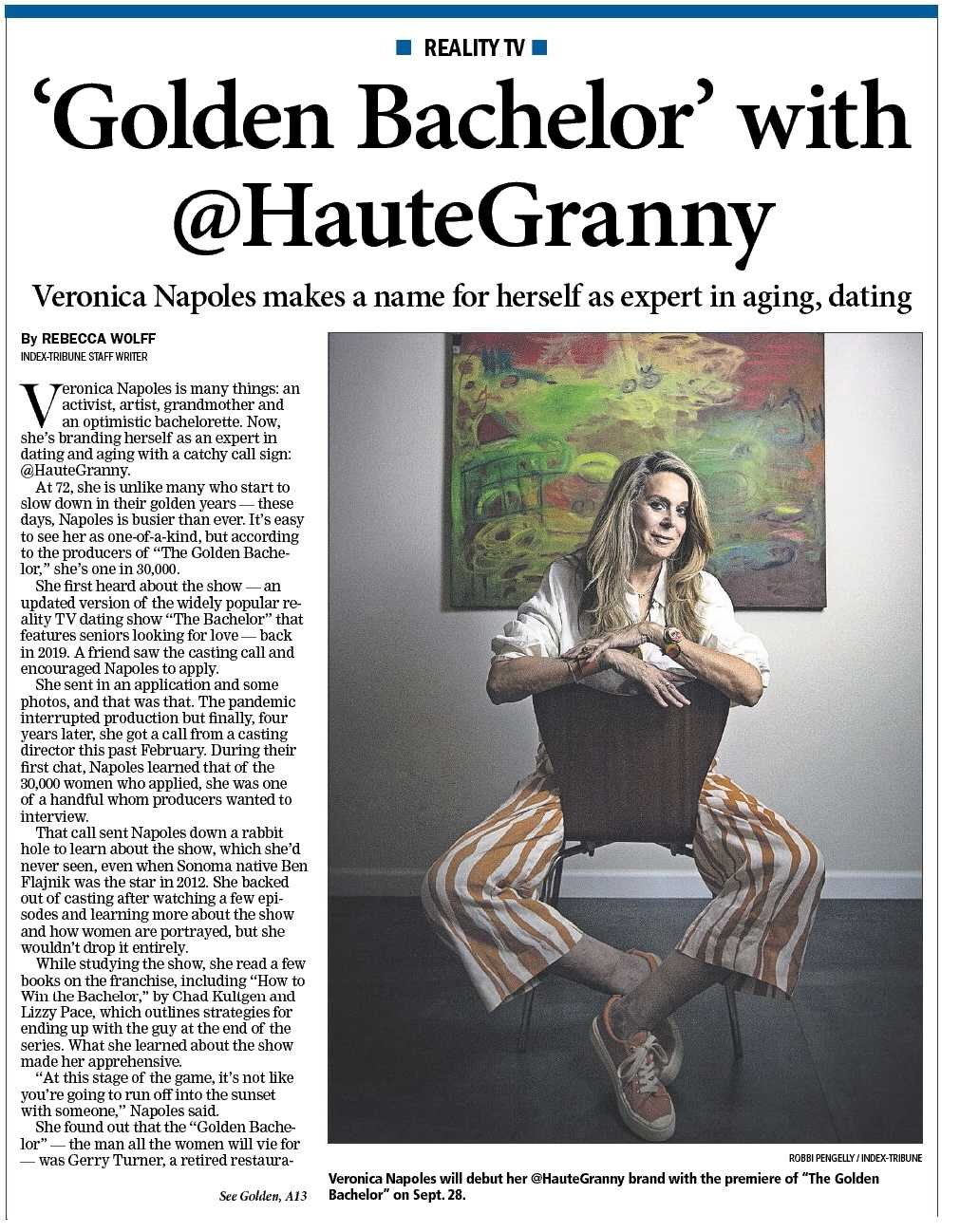 REALITY TV

‘Golden Bachelor’ with @HauteGranny

Veronica Napoles makes a name for herself as expert in aging, dating

By REBECCA WOLFF
INDEX-TRIBUNE STAFF WRITER

Veronica Napoles is many things: an activist, artist, grandmother and an optimistic bachelorette. Now, she’s branding herself as an expert in dating and aging with a catchy call sign: @HauteGranny.

At 72, she is unlike many who start to slow down in their golden years — these days, Napoles is busier than ever. It’s easy to see her as one-of-a-kind, but according to the producers of “The Golden Bachelor,” she’s one in 30,000.

She first heard about the show — an updated version of the widely popular reality TV dating show “The Bachelor” that features seniors looking for love — back in 2019. A friend saw the casting call and encouraged Napoles to apply.

She sent in an application and some photos, and that was that. The pandemic interrupted production but finally, four years later, she got a call from a casting director this past February. During their first chat, Napoles learned that of the 30,000 women who applied, she was one of a handful whom producers wanted to interview.

That call sent Napoles down a rabbit hole to learn about the show, which she’d never seen, even when Sonoma native Ben Flajnik was the star in 2012. She backed out of casting after watching a few episodes and learning more about the show and how women are portrayed, but she wouldn’t drop it entirely.

While studying the show, she read a few books on the franchise, including “How to Win the Bachelor,” by Chad Kultgen and Lizzy Pace, which outlines strategies for ending up with the guy at the end of the series. What she learned about the show made her apprehensive.

“At this stage of the game, it’s not like you’re going to run off into the sunset with someone,” Napoles said.

She found out that the “Golden Bachelor” — the man all the women will vie for — was Gerry Turner, a retired restaura-

See Golden, A13

ROBBI PENGELLY / INDEX-TRIBUNE

Veronica Napoles will debut her @HauteGranny brand with the premiere of “The Golden Bachelor” on Sept. 28.